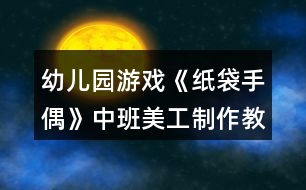 幼儿园游戏《纸袋手偶》中班美工制作教